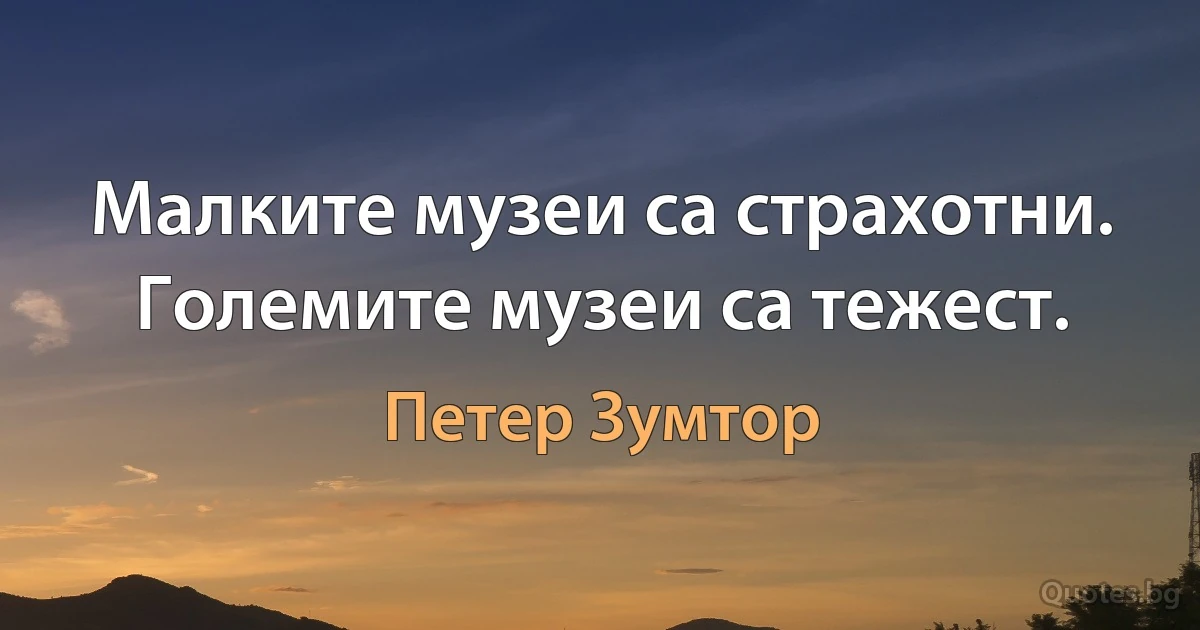 Малките музеи са страхотни. Големите музеи са тежест.

Петер Зумтор

Quotes.bg